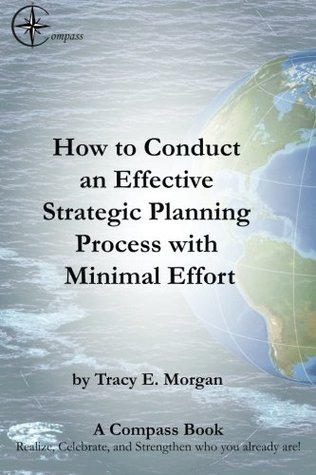 Compass

How to Conduct an Effective Strategic Planning Process with Minimal Effort

by Tracy E. Morgan

A Compass Book
Realize, Celebrate, and Strengthen who you already are!